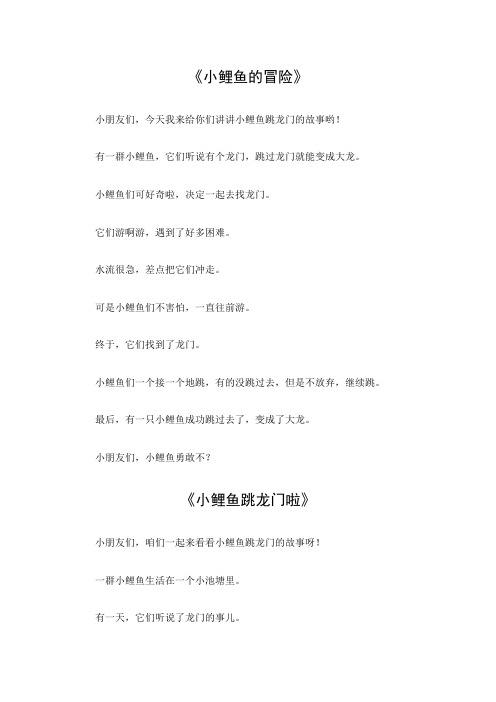 《小鲤鱼的冒险》

小朋友们，今天我来给你们讲讲小鲤鱼跳龙门的故事哟！

有一群小鲤鱼，它们听说有个龙门，跳过龙门就能变成大龙。

小鲤鱼们可好奇啦，决定一起去找龙门。

它们游啊游，遇到了好多困难。

水流很急，差点把它们冲走。

可是小鲤鱼们不害怕，一直往前游。

终于，它们找到了龙门。

小鲤鱼们一个接一个地跳，有的没跳过去，但是不放弃，继续跳。

最后，有一只小鲤鱼成功跳过去了，变成了大龙。

小朋友们，小鲤鱼勇敢不？

《小鲤鱼跳龙门啦》

小朋友们，咱们一起来看看小鲤鱼跳龙门的故事呀！

一群小鲤鱼生活在一个小池塘里。

有一天，它们听说了龙门的事儿。